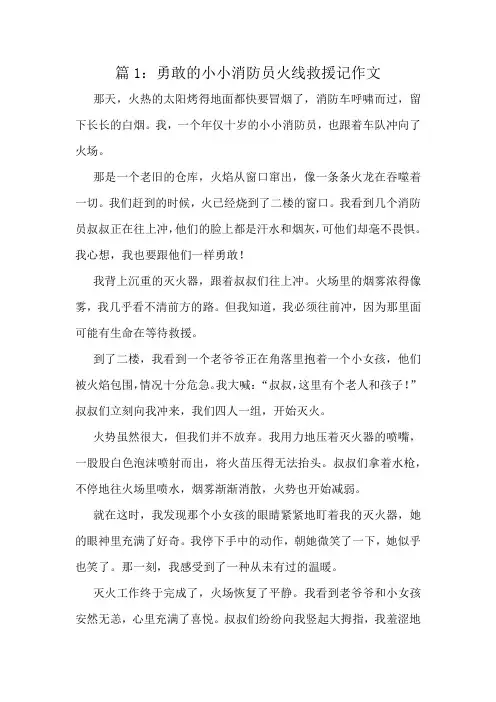 篇 1：勇敢的小小消防员火线救援记作文

那天，火热的太阳烤得地面都快要冒烟了，消防车呼啸而过，留下长长的白烟。我，一个年仅十岁的小小消防员，也跟着车队冲向了火场。

那是一个老旧的仓库，火焰从窗口窜出，像一条条火龙在吞噬着一切。我们赶到的时候，火已经烧到了二楼的窗口。我看到几个消防员叔叔正在往上冲，他们的脸上都是汗水和烟灰，可他们却毫不畏惧。我心想，我也要跟他们一样勇敢！

我背上沉重的灭火器，跟着叔叔们往上冲。火场里的烟雾浓得像雾，我几乎看不清前方的路。但我知道，我必须往前冲，因为那里面可能有生命在等待救援。

到了二楼，我看到一个老爷爷正在角落里抱着一个小女孩，他们被火焰包围，情况十分危急。我大喊：“叔叔，这里有个老人和孩子！”叔叔们立刻向我冲来，我们四人一组，开始灭火。

火势虽然很大，但我们并不放弃。我用力地压着灭火器的喷嘴，一股股白色泡沫喷射而出，将火苗压得无法抬头。叔叔们拿着水枪，不停地往火场里喷水，烟雾渐渐消散，火势也开始减弱。

就在这时，我发现那个小女孩的眼睛紧紧地盯着我的灭火器，她的眼神里充满了好奇。我停下手中的动作，朝她微笑了一下，她似乎也笑了。那一刻，我感受到了一种从未有过的温暖。

灭火工作终于完成了，火场恢复了平静。我看到老爷爷和小女孩安然无恙，心里充满了喜悦。叔叔们纷纷向我竖起大拇指，我羞涩地